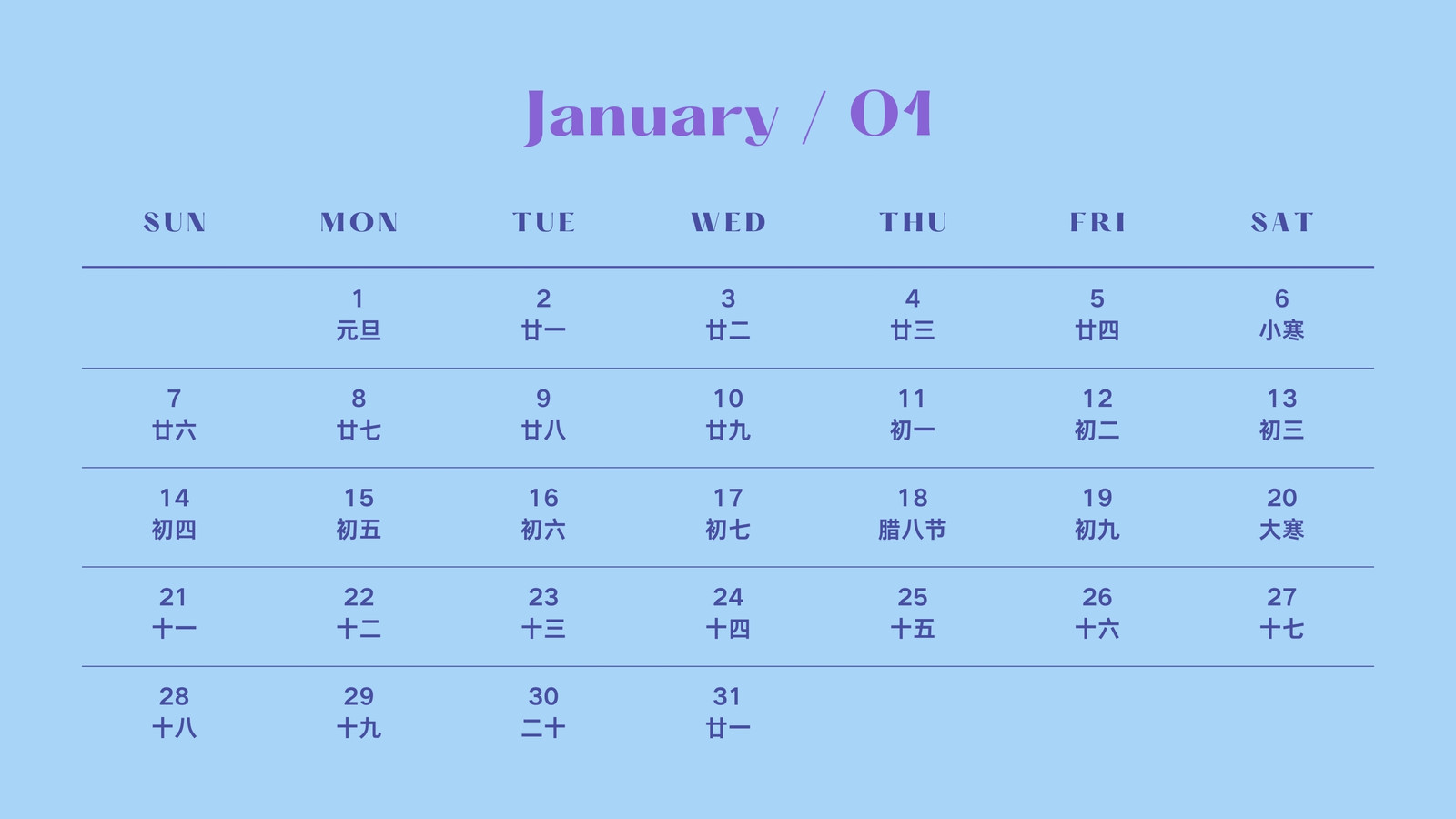 January / 01

| SUN | MON | TUE | WED | THU | FRI | SAT |
|---|---|---|---|---|---|---|
|  | 1 元旦 | 2 廿一 | 3 廿二 | 4 廿三 | 5 廿四 | 6 小寒 |
| 7 廿六 | 8 廿七 | 9 廿八 | 10 廿九 | 11 初一 | 12 初二 | 13 初三 |
| 14 初四 | 15 初五 | 16 初六 | 17 初七 | 18 腊八节 | 19 初九 | 20 大寒 |
| 21 十一 | 22 十二 | 23 十三 | 24 十四 | 25 十五 | 26 十六 | 27 十七 |
| 28 十八 | 29 十九 | 30 二十 | 31 廿一 |  |  |  |